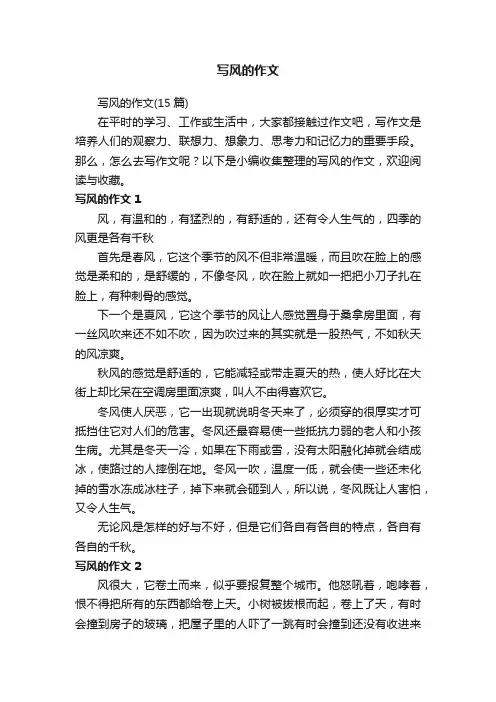 写风的作文

写风的作文(15 篇)

在平时的学习、工作或生活中，大家都接触过作文吧，写作文是培养人们的观察力、联想力、想象力、思考力和记忆力的重要手段。那么，怎么去写作文呢？以下是小编收集整理的写风的作文，欢迎阅读与收藏。

写风的作文 1

风，有温和的，有猛烈的，有舒适的，还有令人生气的，四季的风更是各有千秋

首先是春风，它这个季节的风不但非常温暖，而且吹在脸上的感觉是柔和的，是舒缓的，不像冬风，吹在脸上就如一把把小刀子扎在脸上，有种刺骨的感觉。

下一个是夏风，它这个季节的风让人感觉置身于桑拿房里面，有一丝风吹来还不如不吹，因为吹过来的其实就是一股热气，不如秋天的风凉爽。

秋风的感觉是舒适的，它能减轻或带走夏天的热，使人好比在大街上却比呆在空调房里面凉爽，叫人不由得喜欢它。

冬风使人厌恶，它一出现就说明冬天来了，必须穿的很厚实才可抵挡住它对人们的危害。冬风还最容易使一些抵抗力弱的老人和小孩生病。尤其是冬天一冷，如果在下雨或雪，没有太阳融化掉就会结成冰，使路过的人摔倒在地。冬风一吹，温度一低，就会使一些还未化掉的雪水冻成冰柱子，掉下来就会砸到人，所以说，冬风既让人害怕，又令人生气。

无论风是怎样的好与不好，但是它们各自有各自的特点，各自有各自的千秋。

写风的作文 2

风很大，它卷土而来，似乎要报复整个城市。他怒吼着，咆哮着，恨不得把所有的东西都给卷上天。小树被拔根而起，卷上了天，有时会撞到房子的玻璃，把屋子里的人吓了一跳有时会撞到还没有收进来